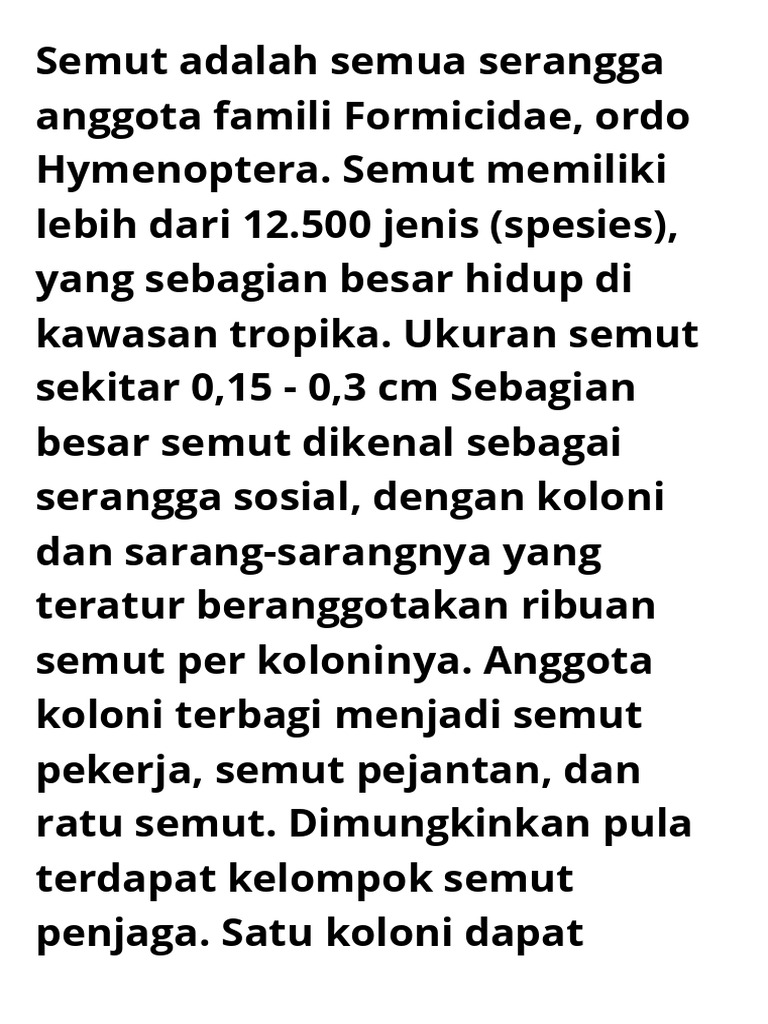 Semut adalah semua serangga anggota famili Formicidae, ordo Hymenoptera. Semut memiliki lebih dari 12.500 jenis (spesies), yang sebagian besar hidup di kawasan tropika. Ukuran semut sekitar 0,15 - 0,3 cm Sebagian besar semut dikenal sebagai serangga sosial, dengan koloni dan sarang-sarangnya yang teratur beranggotakan ribuan semut per koloninya. Anggota koloni terbagi menjadi semut pekerja, semut pejantan, dan ratu semut. Dimungkinkan pula terdapat kelompok semut penjaga. Satu koloni dapat